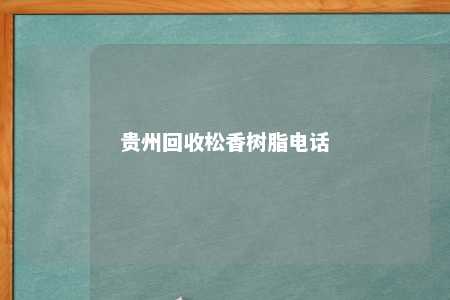 贵州回收松香树脂电话